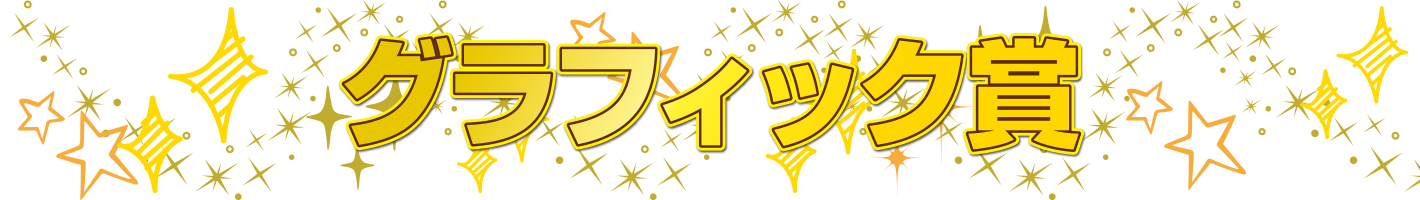 グラフィック賞